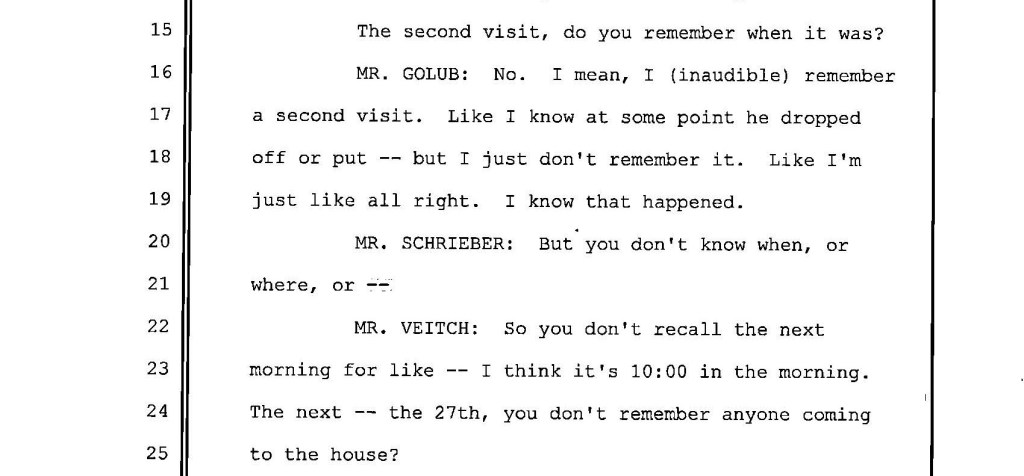 15 The second visit, do you remember when it was?

16 MR. GOLUB: No. I mean, I (inaudible) remember

17 a second visit. Like I know at some point he dropped

18 off or put -- but I just don't remember it. Like I'm

19 just like all right. I know that happened.

20 MR. SCHRIEBER: But you don't know when, or

21 where, or --

22 MR. VEITCH: So you don't recall the next

23 morning for like -- I think it's 10:00 in the morning.

24 The next -- the 27th, you don't remember anyone coming

25 to the house?